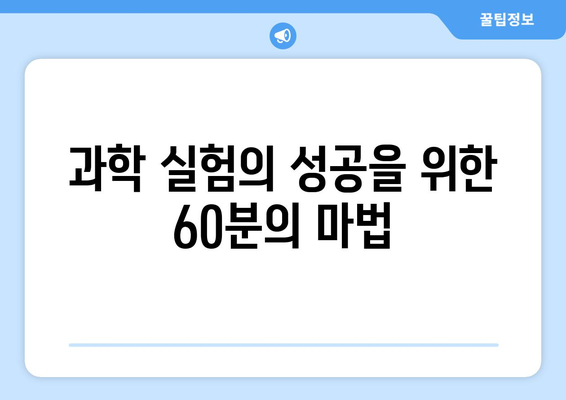 꿀팁정보

과학 실험의 성공을 위한 60분의 마법